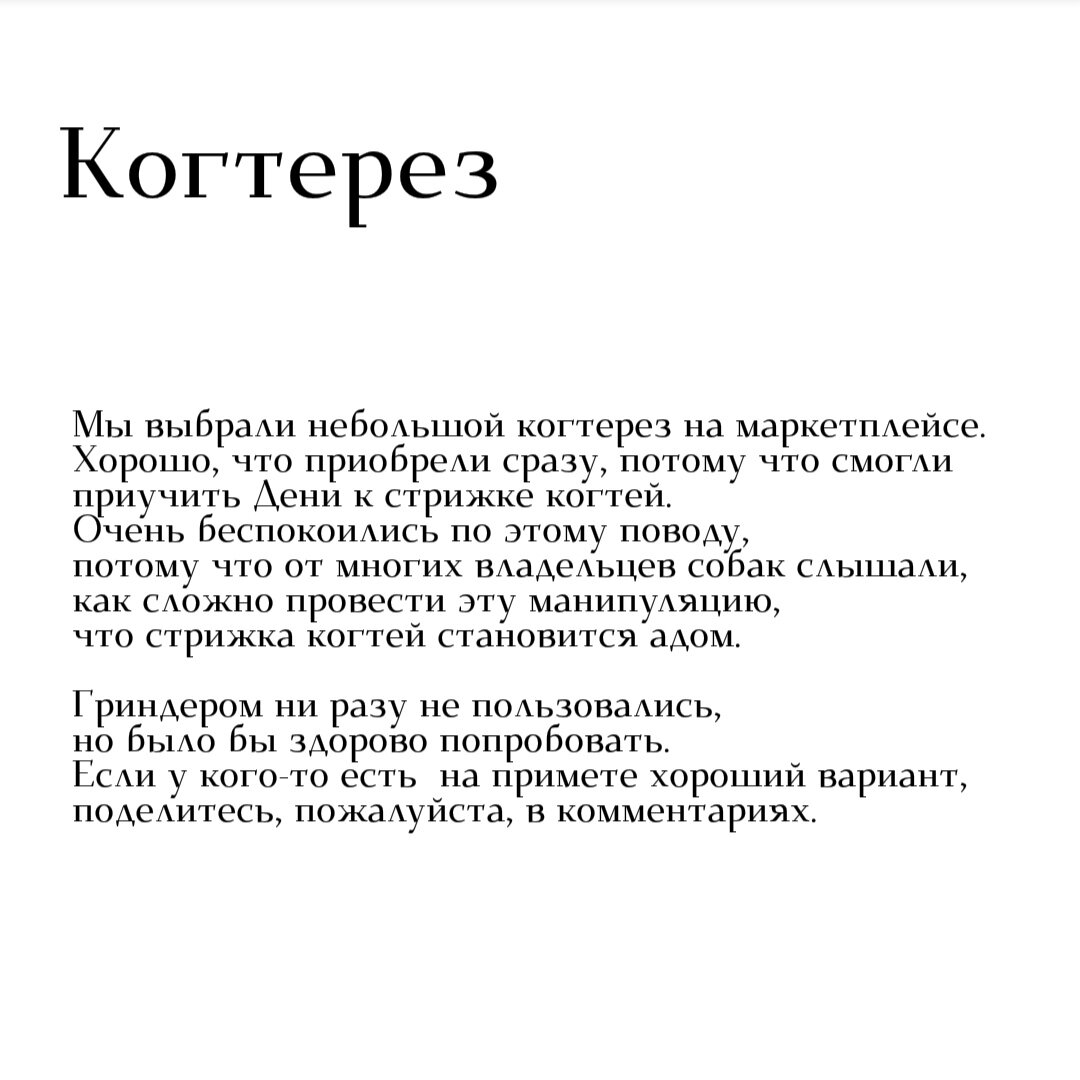 Когтерез

Мы выбрали небольшой когтерез на маркетплейсе. Хорошо, что приобрели сразу, потому что смогли приучить Дени к стрижке когтей. Очень беспокоились по этому поводу, потому что от многих владельцев собак слышали, как сложно провести эту манипуляцию, что стрижка когтей становится адом.

Гриндером ни разу не пользовались, но было бы здорово попробовать. Если у кого-то есть  на примете хороший вариант, поделитесь, пожалуйста, в комментариях.